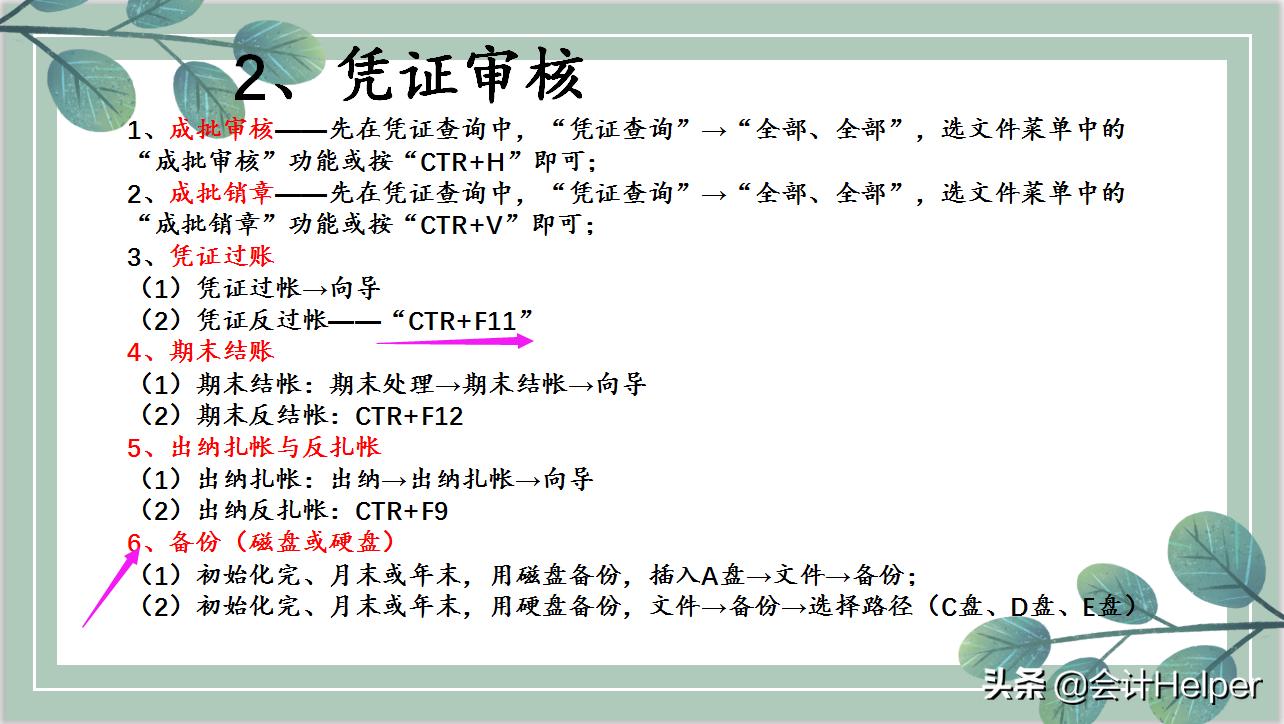 2、凭证审核

1、成批审核——先在凭证查询中，“凭证查询”→“全部、全部”，选文件菜单中的“成批审核”功能或按“CTR+H”即可；
2、成批销章——先在凭证查询中，“凭证查询”→“全部、全部”，选文件菜单中的“成批销章”功能或按“CTR+V”即可；
3、凭证过账
（1）凭证过帐→向导
（2）凭证反过帐——“CTR+F11”
4、期末结账
（1）期末结帐：期末处理→期末结帐→向导
（2）期末反结帐：CTR+F12
5、出纳扎帐与反扎帐
（1）出纳扎帐：出纳→出纳扎帐→向导
（2）出纳反扎帐：CTR+F9
6、备份（磁盘或硬盘）
（1）初始化完、月末或年末，用磁盘备份，插入A盘→文件→备份；
（2）初始化完、月末或年末，用硬盘备份，文件→备份→选择路径（C盘、D盘、E盘）

头条 @会计Helper